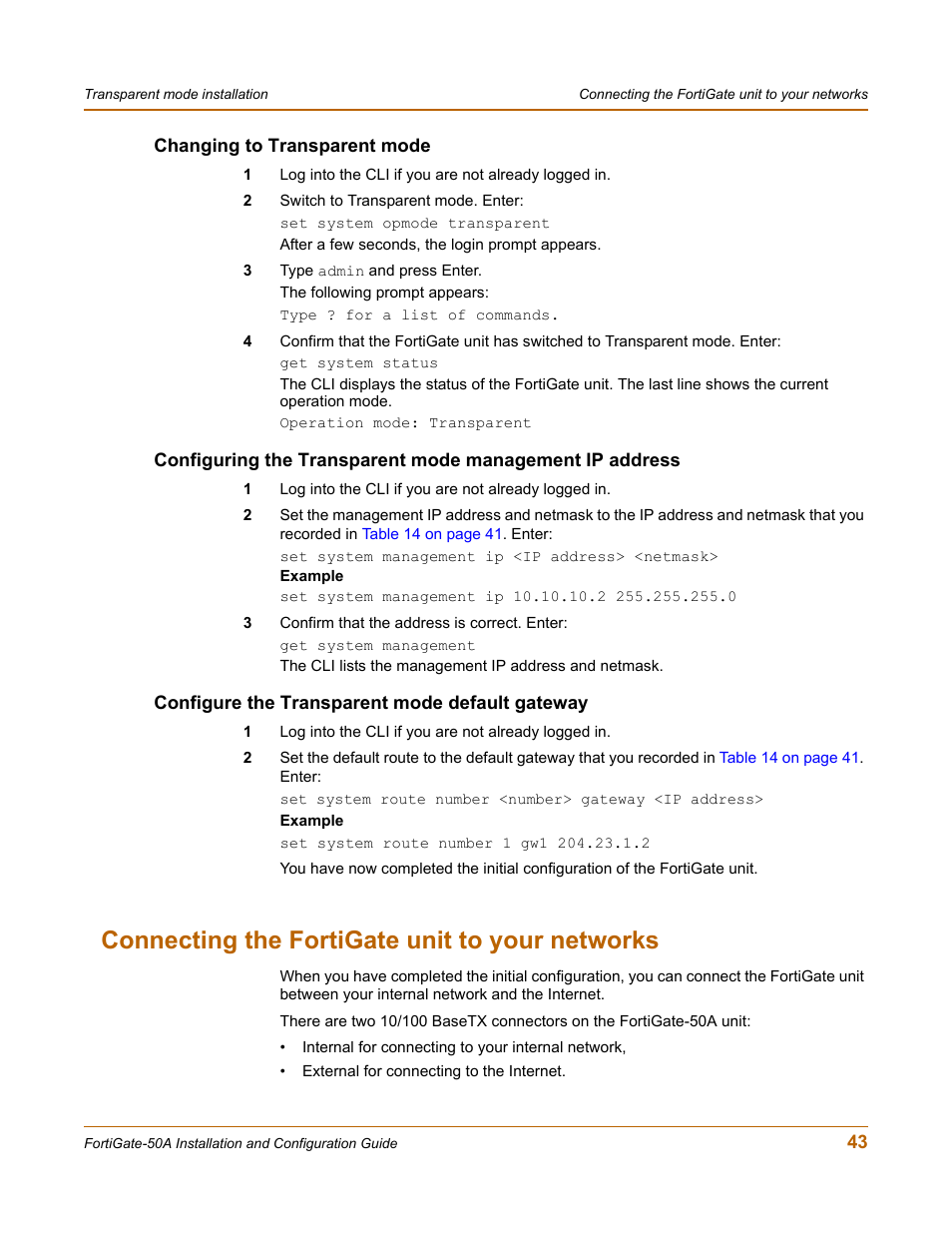 Transparent mode installation

Connecting the FortiGate unit to your networks

Changing to Transparent mode

1 Log into the CLI if you are not already logged in.

2 Switch to Transparent mode. Enter:
set system opmode transparent
After a few seconds, the login prompt appears.

3 Type admin and press Enter.
The following prompt appears:
Type ? for a list of commands.

4 Confirm that the FortiGate unit has switched to Transparent mode. Enter:
get system status
The CLI displays the status of the FortiGate unit. The last line shows the current operation mode.
Operation mode: Transparent

Configuring the Transparent mode management IP address

1 Log into the CLI if you are not already logged in.

2 Set the management IP address and netmask to the IP address and netmask that you recorded in Table 14 on page 41. Enter:
set system management ip <IP address> <netmask>
Example
set system management ip 10.10.10.2 255.255.255.0

3 Confirm that the address is correct. Enter:
get system management
The CLI lists the management IP address and netmask.

Configure the Transparent mode default gateway

1 Log into the CLI if you are not already logged in.

2 Set the default route to the default gateway that you recorded in Table 14 on page 41. Enter:
set system route number <number> gateway <IP address>
Example
set system route number 1 gw1 204.23.1.2
You have now completed the initial configuration of the FortiGate unit.

Connecting the FortiGate unit to your networks

When you have completed the initial configuration, you can connect the FortiGate unit between your internal network and the Internet.

There are two 10/100 BaseTX connectors on the FortiGate-50A unit:

• Internal for connecting to your internal network,
• External for connecting to the Internet.

FortiGate-50A Installation and Configuration Guide

43